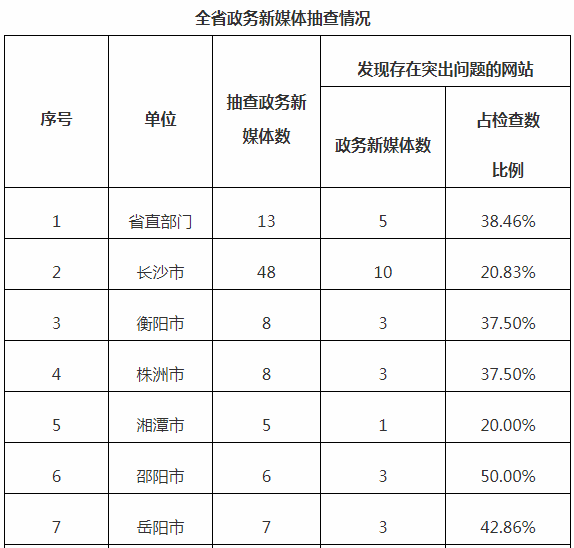 全省政务新媒体抽查情况

| 序号 | 单位 | 抽查政务新媒体数 | 发现存在突出问题的网站 政务新媒体数 | 发现存在突出问题的网站 占检查数比例 |
|---|---|---|---|---|
| 1 | 省直部门 | 13 | 5 | 38.46% |
| 2 | 长沙市 | 48 | 10 | 20.83% |
| 3 | 衡阳市 | 8 | 3 | 37.50% |
| 4 | 株洲市 | 8 | 3 | 37.50% |
| 5 | 湘潭市 | 5 | 1 | 20.00% |
| 6 | 邵阳市 | 6 | 3 | 50.00% |
| 7 | 岳阳市 | 7 | 3 | 42.86% |